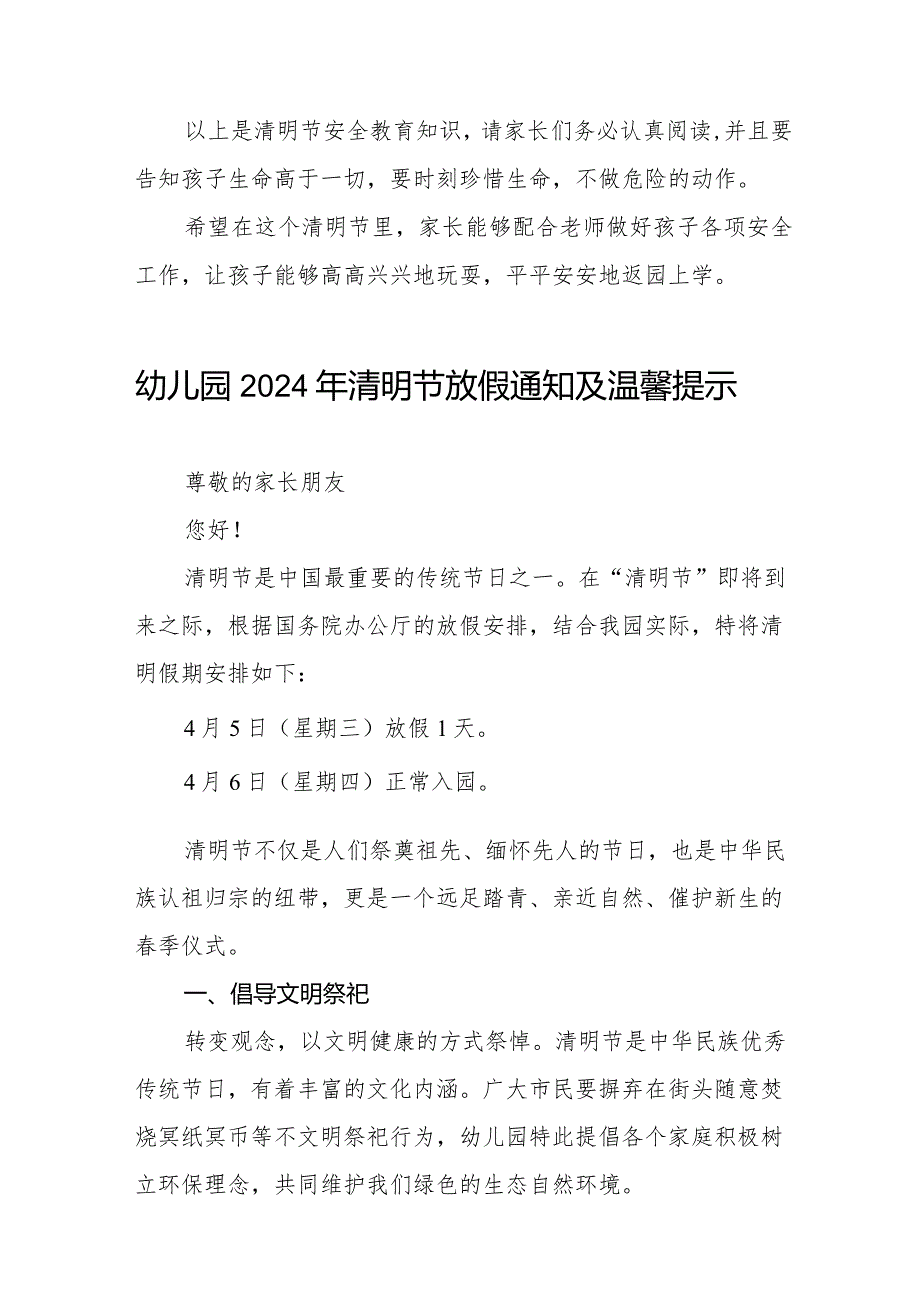 以上是清明节安全教育知识，请家长们务必认真阅读，并且要告知孩子生命高于一切，要时刻珍惜生命，不做危险的动作。

希望在这个清明节里，家长能够配合老师做好孩子各项安全工作，让孩子能够高高兴兴地玩耍，平平安安地返园上学。

幼儿园2024年清明节放假通知及温馨提示

尊敬的家长朋友

您好！

清明节是中国最重要的传统节日之一。在“清明节”即将到来之际，根据国务院办公厅的放假安排，结合我园实际，特将清明假期安排如下：

4月5日（星期三）放假1天。

4月6日（星期四）正常入园。

清明节不仅是人们祭奠祖先、缅怀先人的节日，也是中华民族认祖归宗的纽带，更是一个远足踏青、亲近自然、催护新生的春季仪式。

一、倡导文明祭祀

转变观念，以文明健康的方式祭悼。清明节是中华民族优秀传统节日，有着丰富的文化内涵。广大市民要摒弃在街头随意焚烧冥纸冥币等不文明祭祀行为，幼儿园特此提倡各个家庭积极树立环保理念，共同维护我们绿色的生态自然环境。